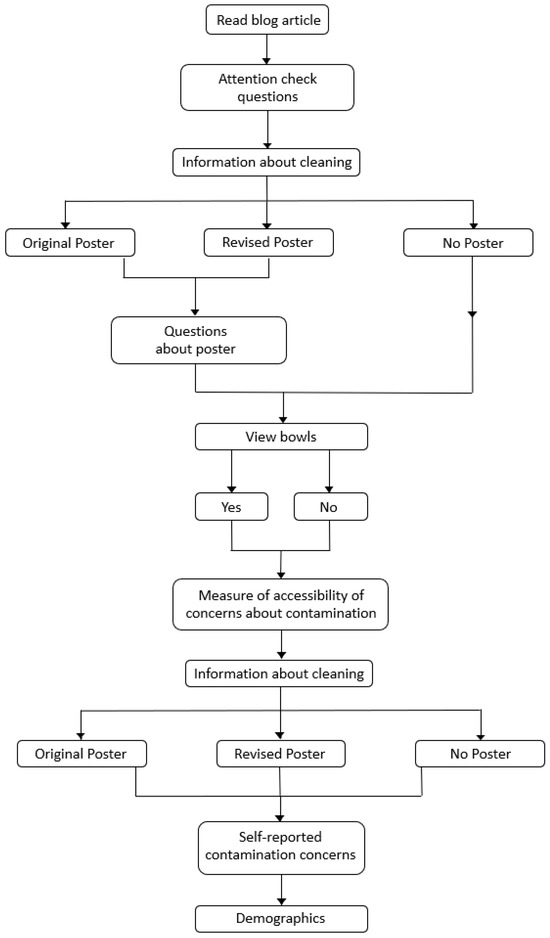 Read blog article

Attention check questions

Information about cleaning

Original Poster

Revised Poster

No Poster

Questions about poster

View bowls

Yes

No

Measure of accessibility of concerns about contamination

Information about cleaning

Original Poster

Revised Poster

No Poster

Self-reported contamination concerns

Demographics